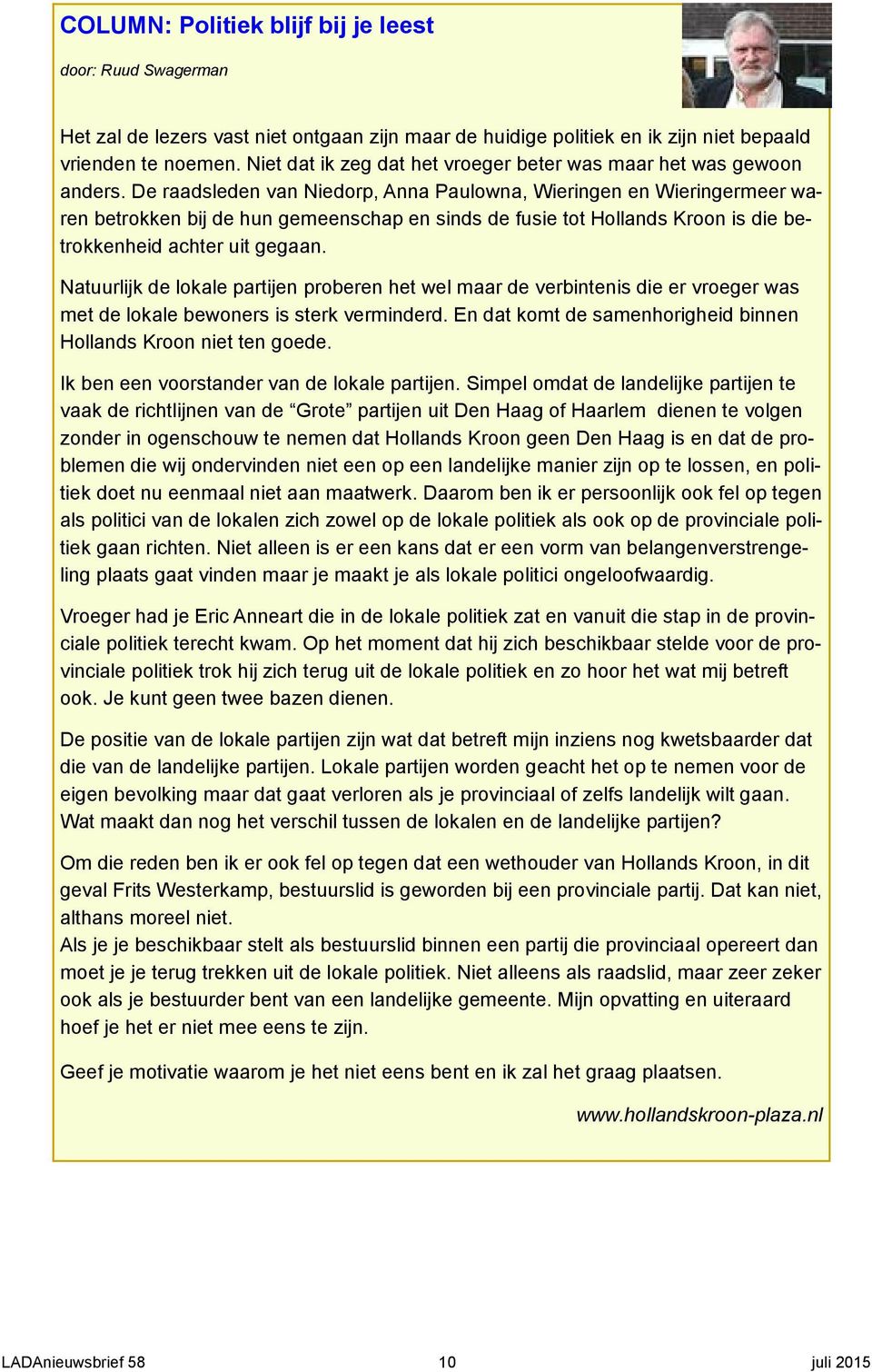 COLUMN: Politiek blijf bij je leest

door: Ruud Swagerman

Het zal de lezers vast niet ontgaan zijn maar de huidige politiek en ik zijn niet bepaald vrienden te noemen. Niet dat ik zeg dat het vroeger beter was maar het was gewoon anders. De raadsleden van Niedorp, Anna Paulowna, Wieringen en Wieringermeer waren betrokken bij de hun gemeenschap en sinds de fusie tot Hollands Kroon is die betrokkenheid achter uit gegaan.

Natuurlijk de lokale partijen proberen het wel maar de verbintenis die er vroeger was met de lokale bewoners is sterk verminderd. En dat komt de samenhorigheid binnen Hollands Kroon niet ten goede.

Ik ben een voorstander van de lokale partijen. Simpel omdat de landelijke partijen te vaak de richtlijnen van de “Grote” partijen uit Den Haag of Haarlem dienen te volgen zonder in ogenschouw te nemen dat Hollands Kroon geen Den Haag is en dat de problemen die wij ondervinden niet een op een landelijke manier zijn op te lossen, en politiek doet nu eenmaal niet aan maatwerk. Daarom ben ik er persoonlijk ook fel op tegen als politici van de lokalen zich zowel op de lokale politiek als ook op de provinciale politiek gaan richten. Niet alleen is er een kans dat er een vorm van belangenverstrengeling plaats gaat vinden maar je maakt je als lokale politici ongeloofwaardig.

Vroeger had je Eric Anneart die in de lokale politiek zat en vanuit die stap in de provinciale politiek terecht kwam. Op het moment dat hij zich beschikbaar stelde voor de provinciale politiek trok hij zich terug uit de lokale politiek en zo hoor het wat mij betreft ook. Je kunt geen twee bazen dienen.

De positie van de lokale partijen zijn wat dat betreft mijn inziens nog kwetsbaarder dat die van de landelijke partijen. Lokale partijen worden geacht het op te nemen voor de eigen bevolking maar dat gaat verloren als je provinciaal of zelfs landelijk wilt gaan. Wat maakt dan nog het verschil tussen de lokalen en de landelijke partijen?

Om die reden ben ik er ook fel op tegen dat een wethouder van Hollands Kroon, in dit geval Frits Westerkamp, bestuurslid is geworden bij een provinciale partij. Dat kan niet, althans moreel niet.
Als je je beschikbaar stelt als bestuurslid binnen een partij die provinciaal opereert dan moet je je terug trekken uit de lokale politiek. Niet alleens als raadslid, maar zeer zeker ook als je bestuurder bent van een landelijke gemeente. Mijn opvatting en uiteraard hoef je het er niet mee eens te zijn.

Geef je motivatie waarom je het niet eens bent en ik zal het graag plaatsen.

www.hollandskroon-plaza.nl

LADAnieuwsbrief 58 10 juli 2015